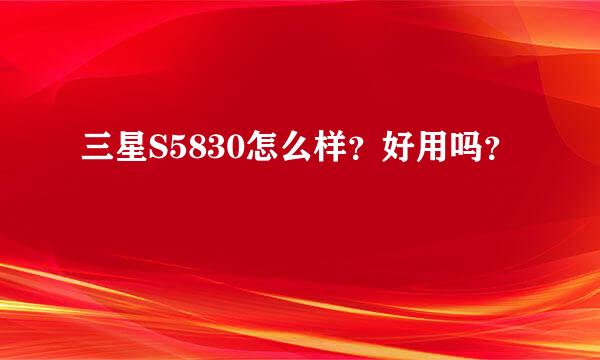 三星S5830怎么样？好用吗？